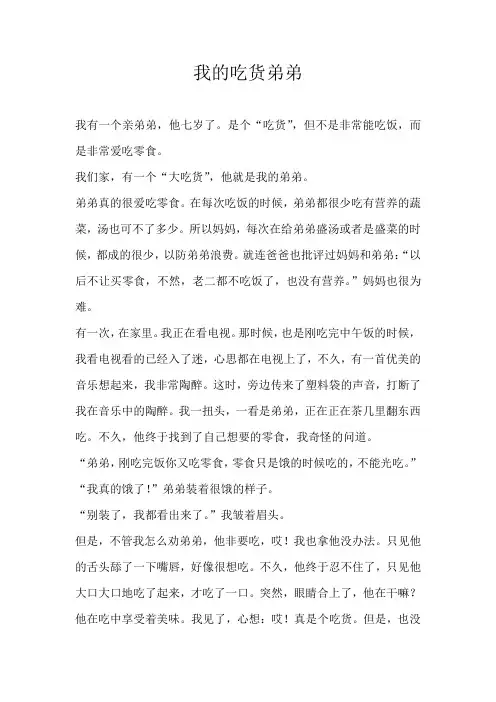 我的吃货弟弟

我有一个亲弟弟，他七岁了。是个“吃货”，但不是非常能吃饭，而是非常爱吃零食。

我们家，有一个“大吃货”，他就是我的弟弟。

弟弟真的很爱吃零食。在每次吃饭的时候，弟弟都很少吃有营养的蔬菜，汤也可不了多少。所以妈妈，每次在给弟弟盛汤或者是盛菜的时候，都成的很少，以防弟弟浪费。就连爸爸也批评过妈妈和弟弟：“以后不让买零食，不然，老二都不吃饭了，也没有营养。”妈妈也很为难。

有一次，在家里。我正在看电视。那时候，也是刚吃完中午饭的时候，我看电视看的已经入了迷，心思都在电视上了，不久，有一首优美的音乐想起来，我非常陶醉。这时，旁边传来了塑料袋的声音，打断了我在音乐中的陶醉。我一扭头，一看是弟弟，正在正在茶几里翻东西吃。不久，他终于找到了自己想要的零食，我奇怪的问道。

“弟弟，刚吃完饭你又吃零食，零食只是饿的时候吃的，不能光吃。”

“我真的饿了！”弟弟装着很饿的样子。

“别装了，我都看出来了。”我皱着眉头。

但是，不管我怎么劝弟弟，他非要吃，哎！我也拿他没办法。只见他的舌头舔了一下嘴唇，好像很想吃。不久，他终于忍不住了，只见他大口大口地吃了起来，才吃了一口。突然，眼睛合上了，他在干嘛？他在吃中享受着美味。我见了，心想：哎！真是个吃货。但是，也没